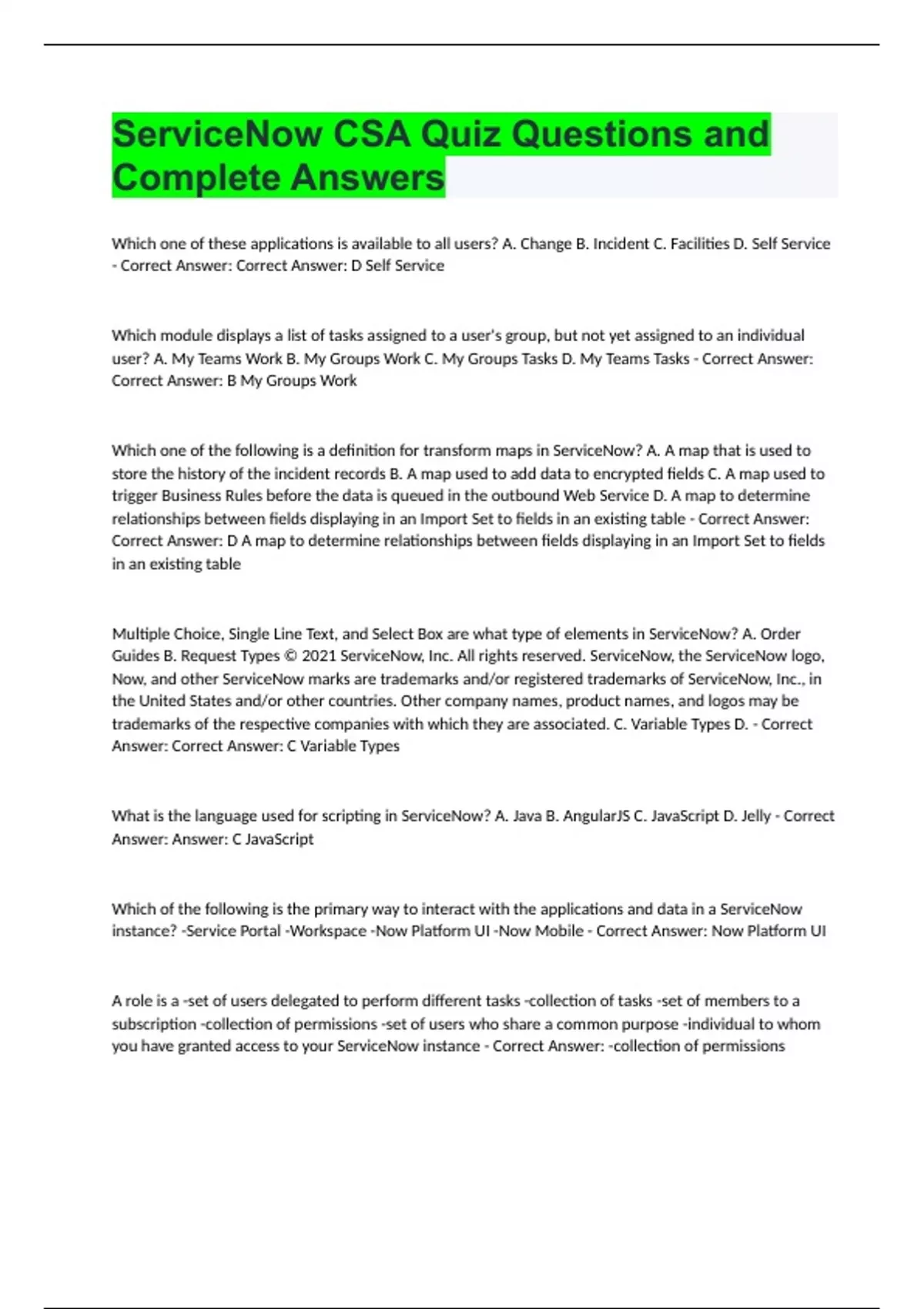 ServiceNow CSA Quiz Questions and Complete Answers

Which one of these applications is available to all users? A. Change B. Incident C. Facilities D. Self Service - Correct Answer: Correct Answer: D Self Service

Which module displays a list of tasks assigned to a user's group, but not yet assigned to an individual user? A. My Teams Work B. My Groups Work C. My Groups Tasks D. My Teams Tasks - Correct Answer: Correct Answer: B My Groups Work

Which one of the following is a definition for transform maps in ServiceNow? A. A map that is used to store the history of the incident records B. A map used to add data to encrypted fields C. A map used to trigger Business Rules before the data is queued in the outbound Web Service D. A map to determine relationships between fields displaying in an Import Set to fields in an existing table - Correct Answer: Correct Answer: D A map to determine relationships between fields displaying in an Import Set to fields in an existing table

Multiple Choice, Single Line Text, and Select Box are what type of elements in ServiceNow? A. Order Guides B. Request Types © 2021 ServiceNow, Inc. All rights reserved. ServiceNow, the ServiceNow logo, Now, and other ServiceNow marks are trademarks and/or registered trademarks of ServiceNow, Inc., in the United States and/or other countries. Other company names, product names, and logos may be trademarks of the respective companies with which they are associated. C. Variable Types D. - Correct Answer: Correct Answer: C Variable Types

What is the language used for scripting in ServiceNow? A. Java B. AngularJS C. JavaScript D. Jelly - Correct Answer: Answer: C JavaScript

Which of the following is the primary way to interact with the applications and data in a ServiceNow instance? -Service Portal -Workspace -Now Platform UI -Now Mobile - Correct Answer: Now Platform UI

A role is a -set of users delegated to perform different tasks -collection of tasks -set of members to a subscription -collection of permissions -set of users who share a common purpose -individual to whom you have granted access to your ServiceNow instance - Correct Answer: -collection of permissions